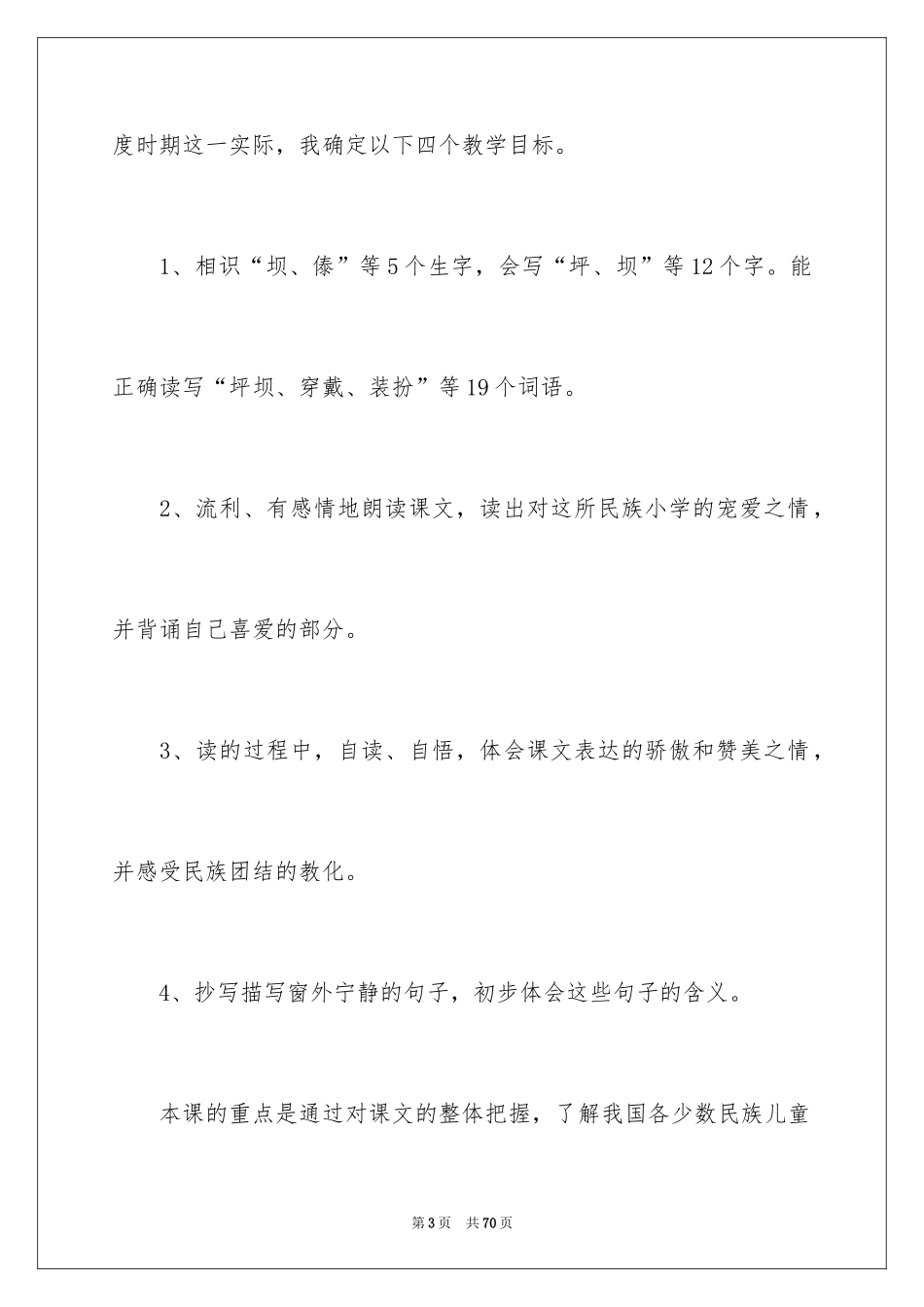 度时期这一实际，我确定以下四个教学目标。

1、相识“坝、傣”等5个生字，会写“坪、坝”等12个字。能正确读写“坪坝、穿戴、装扮”等19个词语。

2、流利、有感情地朗读课文，读出对这所民族小学的宠爱之情，并背诵自己喜爱的部分。

3、读的过程中，自读、自悟，体会课文表达的骄傲和赞美之情，并感受民族团结的教化。

4、抄写描写窗外宁静的句子，初步体会这些句子的含义。

本课的重点是通过对课文的整体把握，了解我国各少数民族儿童

第3页　共70页